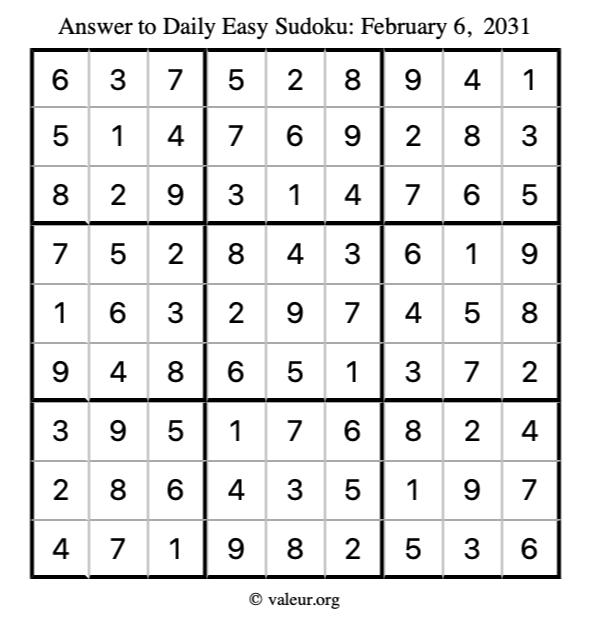 Answer to Daily Easy Sudoku: February 6, 2031

| | | | | | | | | |
|---|---|---|---|---|---|---|---|---|
| 6 | 3 | 7 | 5 | 2 | 8 | 9 | 4 | 1 |
| 5 | 1 | 4 | 7 | 6 | 9 | 2 | 8 | 3 |
| 8 | 2 | 9 | 3 | 1 | 4 | 7 | 6 | 5 |
| 7 | 5 | 2 | 8 | 4 | 3 | 6 | 1 | 9 |
| 1 | 6 | 3 | 2 | 9 | 7 | 4 | 5 | 8 |
| 9 | 4 | 8 | 6 | 5 | 1 | 3 | 7 | 2 |
| 3 | 9 | 5 | 1 | 7 | 6 | 8 | 2 | 4 |
| 2 | 8 | 6 | 4 | 3 | 5 | 1 | 9 | 7 |
| 4 | 7 | 1 | 9 | 8 | 2 | 5 | 3 | 6 |

© valeur.org